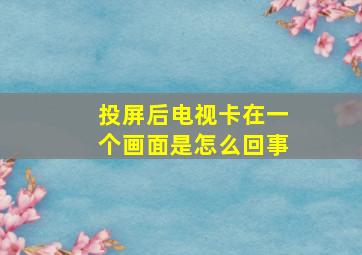 投屏后电视卡在一个画面是怎么回事